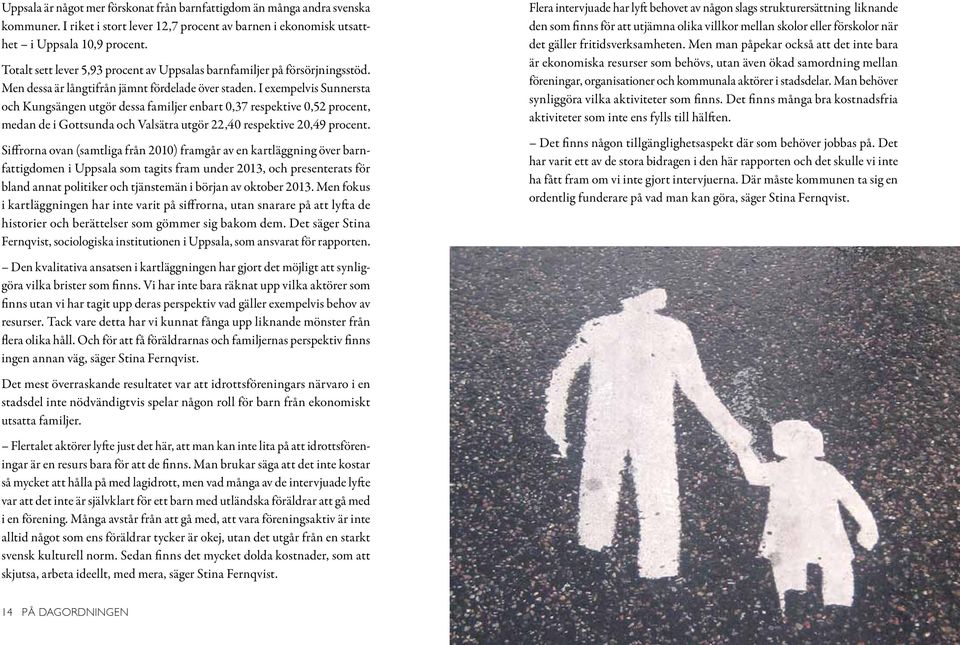 Uppsala är något mer förskonat från barnfattigdom än många andra svenska kommuner. I riket i stort lever 12,7 procent av barnen i ekonomisk utsatthet – i Uppsala 10,9 procent.

Totalt sett lever 5,93 procent av Uppsalas barnfamiljer på försörjningsstöd. Men dessa är långtifrån jämnt fördelade över staden. I exempelvis Sunnersta och Kungsängen utgör dessa familjer enbart 0,37 respektive 0,52 procent, medan de i Gottsunda och Valsätra utgör 22,40 respektive 20,49 procent.

Siffrorna ovan (samtliga från 2010) framgår av en kartläggning över barnfattigdomen i Uppsala som tagits fram under 2013, och presenterats för bland annat politiker och tjänstemän i början av oktober 2013. Men fokus i kartläggningen har inte varit på siffrorna, utan snarare på att lyfta de historier och berättelser som gömmer sig bakom dem. Det säger Stina Fernqvist, sociologiska institutionen i Uppsala, som ansvarat för rapporten.

– Den kvalitativa ansatsen i kartläggningen har gjort det möjligt att synliggöra vilka brister som finns. Vi har inte bara räknat upp vilka aktörer som finns utan vi har tagit upp deras perspektiv vad gäller exempelvis behov av resurser. Tack vare detta har vi kunnat fånga upp liknande mönster från flera olika håll. Och för att få föräldrarnas och familjernas perspektiv finns ingen annan väg, säger Stina Fernqvist.

Det mest överraskande resultatet var att idrottsföreningars närvaro i en stadsdel inte nödvändigtvis spelar någon roll för barn från ekonomiskt utsatta familjer.

– Flertalet aktörer lyfte just det här, att man kan inte lita på att idrottsföreningar är en resurs bara för att de finns. Man brukar säga att det inte kostar så mycket att hålla på med lagidrott, men vad många av de intervjuade lyfte var att det inte är självklart för ett barn med utländska föräldrar att gå med i en förening. Många avstår från att gå med, att vara föreningsaktiv är inte alltid något som ens föräldrar tycker är okej, utan det utgår från en starkt svensk kulturell norm. Sedan finns det mycket dolda kostnader, som att skjutsa, arbeta ideellt, med mera, säger Stina Fernqvist.

14 PÅ DAGORDNINGEN

Flera intervjuade har lyft behovet av någon slags struktursättning liknande den som finns för att utjämna olika villkor mellan skolor eller förskolor när det gäller fritidsverksamheten. Men man påpekar också att det inte bara är ekonomiska resurser som behövs, utan även ökad samordning mellan föreningar, organisationer och kommunala aktörer i stadsdelar. Man behöver synliggöra vilka aktiviteter som finns. Det finns många bra kostnadsfria aktiviteter som inte ens fylls till hälften.

– Det finns någon tillgänglighetsaspekt där som behöver jobbas på. Det har varit ett av de stora bidragen i den här rapporten och det skulle vi inte ha fått fram om vi inte gjort intervjuerna. Där måste kommunen ta sig en ordentlig funderare på vad man kan göra, säger Stina Fernqvist.